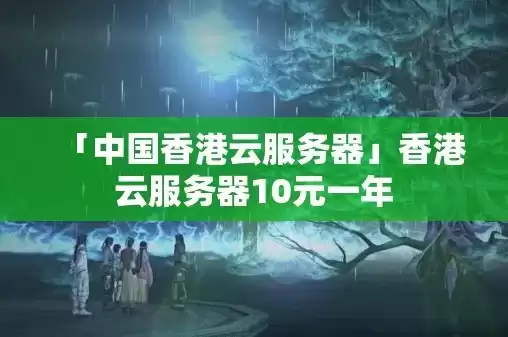 「中国香港云服务器」香港云服务器10元一年